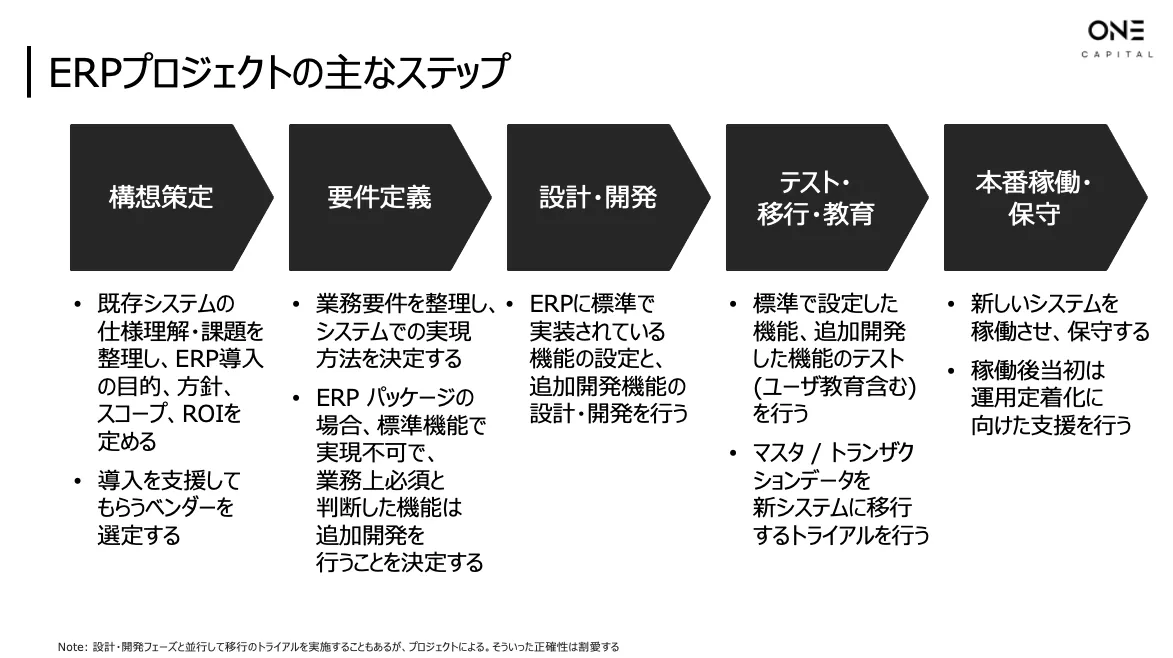 ONE
CAPITAL

ERPプロジェクトの主なステップ

構想策定

要件定義

設計・開発

テスト・移行・教育

本番稼働・保守

• 既存システムの仕様理解・課題を整理し、ERP導入の目的、方針、スコープ、ROIを定める
• 導入を支援してもらうベンダーを選定する

• 業務要件を整理し、システムでの実現方法を決定する
• ERP パッケージの場合、標準機能で実現不可で、業務上必須と判断した機能は追加開発を行うことを決定する

• ERPに標準で実装されている機能の設定と、追加開発機能の設計・開発を行う

• 標準で設定した機能、追加開発した機能のテスト(ユーザ教育含む)を行う
• マスタ / トランザクションデータを新システムに移行するトライアルを行う

• 新しいシステムを稼働させ、保守する
• 稼働後当初は運用定着化に向けた支援を行う

Note: 設計・開発フェーズと並行して移行のトライアルを実施することもあるが、プロジェクトによる。そういった正確性は割愛する